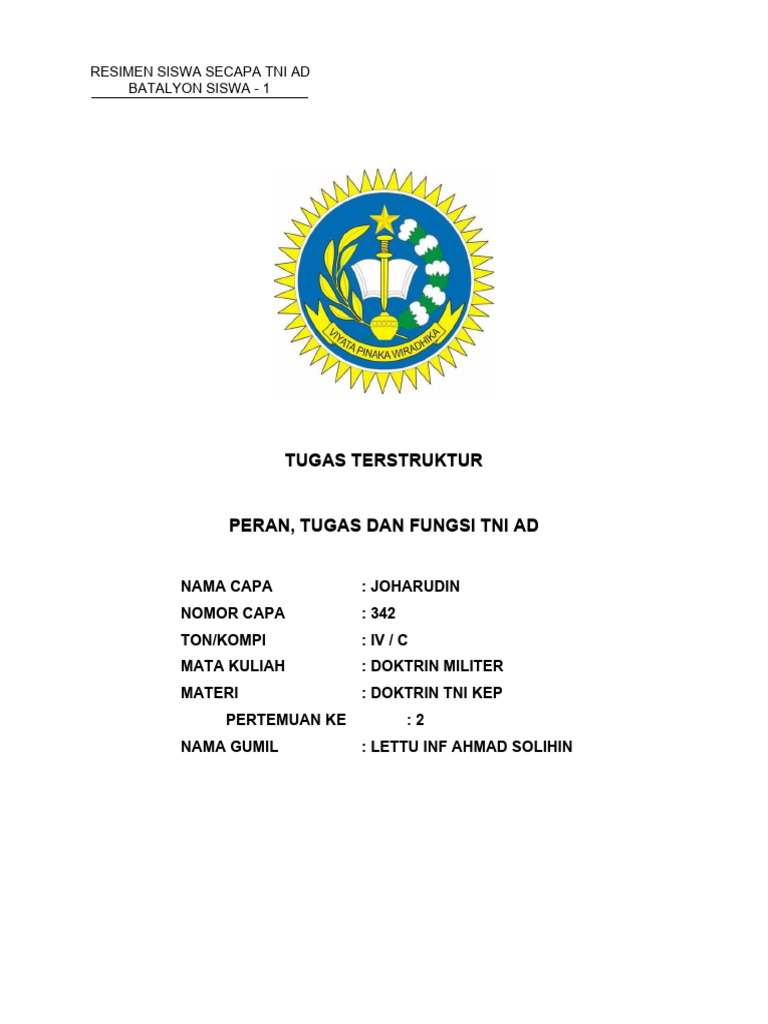 RESIMEN SISWA SECAPA TNI AD
BATALYON SISWA - 1

VIYATA PINAKA WIRADHIKA

TUGAS TERSTRUKTUR

PERAN, TUGAS DAN FUNGSI TNI AD

NAMA CAPA : JOHARUDIN
NOMOR CAPA : 342
TON/KOMPI : IV / C
MATA KULIAH : DOKTRIN MILITER
MATERI : DOKTRIN TNI KEP
PERTEMUAN KE : 2
NAMA GUMIL : LETTU INF AHMAD SOLIHIN